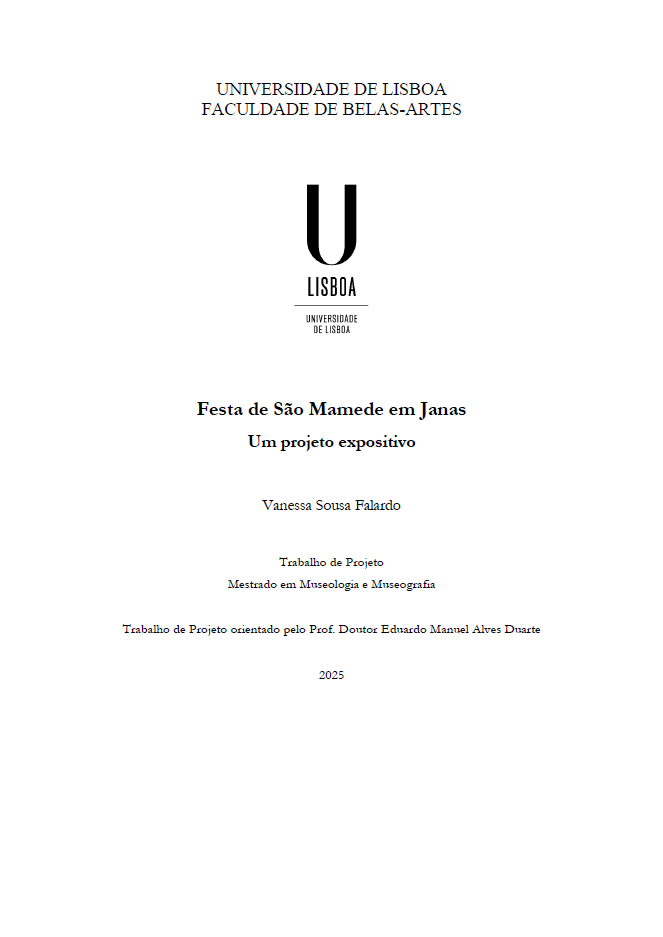 UNIVERSIDADE DE LISBOA
FACULDADE DE BELAS-ARTES

U
LISBOA
UNIVERSIDADE DE LISBOA

Festa de São Mamede em Janas
Um projeto expositivo

Vanessa Sousa Falardo

Trabalho de Projeto
Mestrado em Museologia e Museografia

Trabalho de Projeto orientado pelo Prof. Doutor Eduardo Manuel Alves Duarte

2025